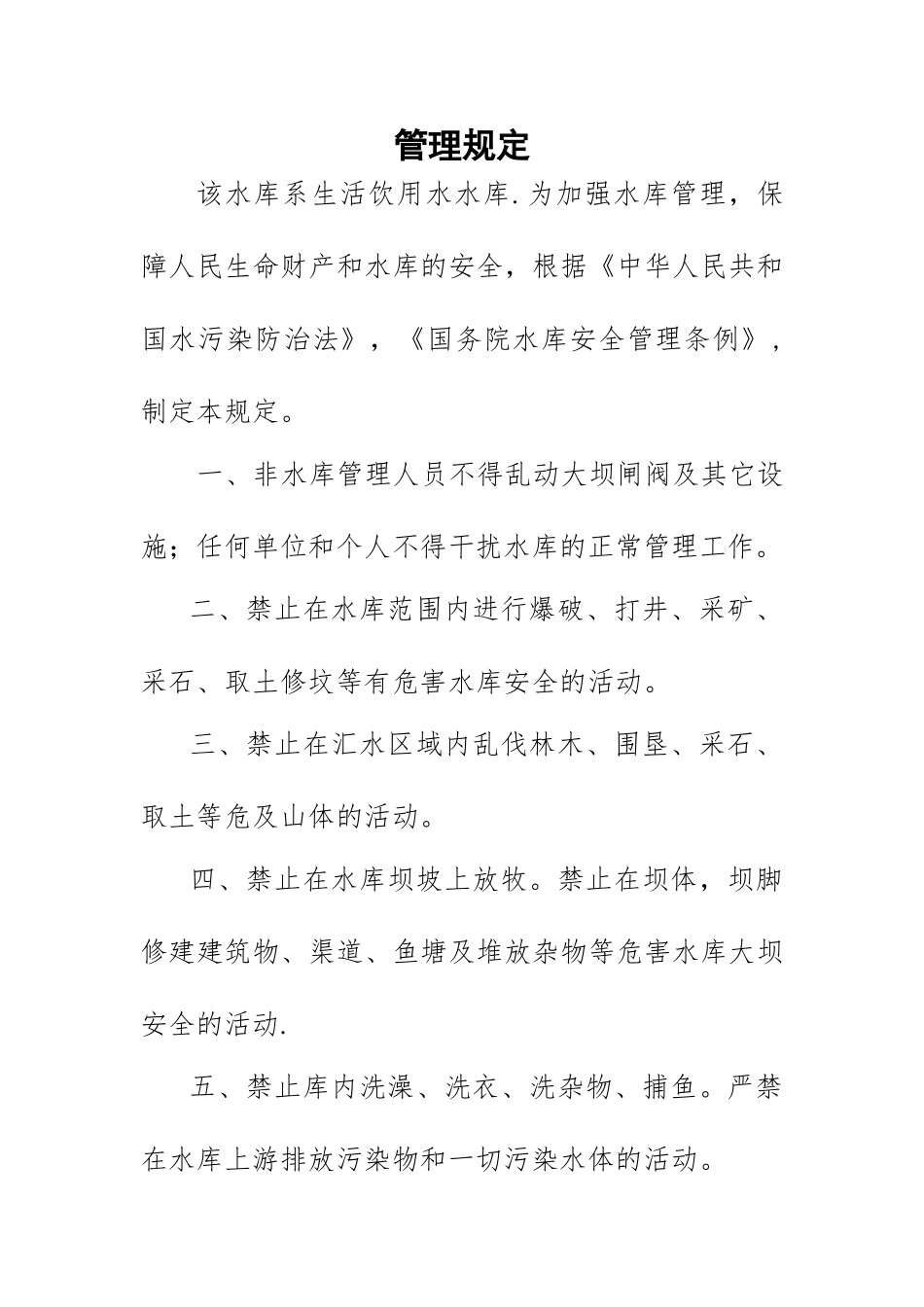 管理规定

该水库系生活饮用水水库.为加强水库管理，保障人民生命财产和水库的安全，根据《中华人民共和国水污染防治法》，《国务院水库安全管理条例》，制定本规定。

一、非水库管理人员不得乱动大坝闸阀及其它设施；任何单位和个人不得干扰水库的正常管理工作。

二、禁止在水库范围内进行爆破、打井、采矿、采石、取土修坟等有危害水库安全的活动。

三、禁止在汇水区域内乱伐林木、围垦、采石、取土等危及山体的活动。

四、禁止在水库坝坡上放牧。禁止在坝体，坝脚修建建筑物、渠道、鱼塘及堆放杂物等危害水库大坝安全的活动.

五、禁止库内洗澡、洗衣、洗杂物、捕鱼。严禁在水库上游排放污染物和一切污染水体的活动。